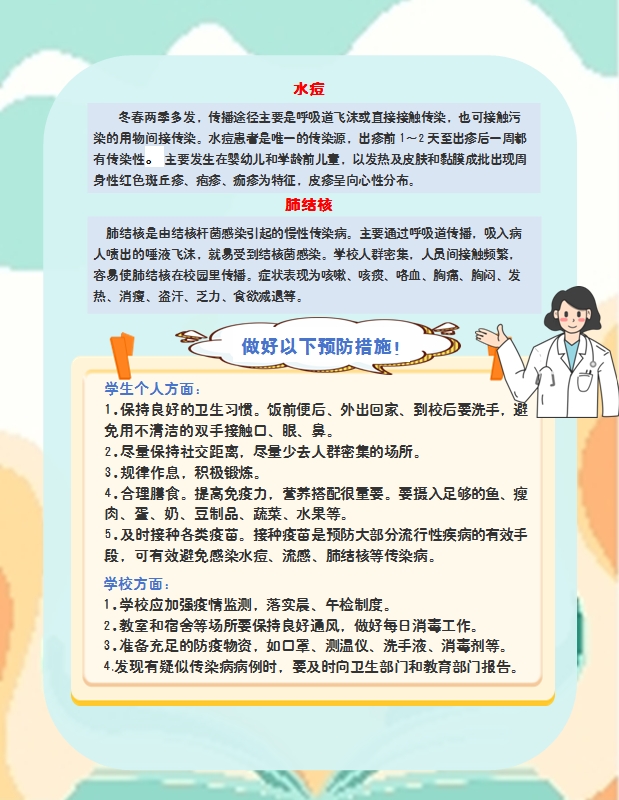 水痘

冬春两季多发，传播途径主要是呼吸道飞沫或直接接触传染，也可接触污染的用物间接传染。水痘患者是唯一的传染源，出疹前 1～2 天至出疹后一周都有传染性。 主要发生在婴幼儿和学龄前儿童，以发热及皮肤和黏膜成批出现周身性红色斑丘疹、疱疹、痂疹为特征，皮疹呈向心性分布。

肺结核

肺结核是由结核杆菌感染引起的慢性传染病。主要通过呼吸道传播，吸入病人喷出的唾液飞沫，就易受到结核菌感染。学校人群密集，人员间接触频繁，容易使肺结核在校园里传播。症状表现为咳嗽、咳痰、咯血、胸痛、胸闷、发热、消瘦、盗汗、乏力、食欲减退等。

做好以下预防措施！

学生个人方面：
1.保持良好的卫生习惯。饭前便后、外出回家、到校后要洗手，避免用不清洁的双手接触口、眼、鼻。
2.尽量保持社交距离，尽量少去人群密集的场所。
3.规律作息，积极锻炼。
4.合理膳食。提高免疫力，营养搭配很重要。要摄入足够的鱼、瘦肉、蛋、奶、豆制品、蔬菜、水果等。
5.及时接种各类疫苗。接种疫苗是预防大部分流行性疾病的有效手段，可有效避免感染水痘、流感、肺结核等传染病。

学校方面：
1.学校应加强疫情监测，落实晨、午检制度。
2.教室和宿舍等场所要保持良好通风，做好每日消毒工作。
3.准备充足的防疫物资，如口罩、测温仪、洗手液、消毒剂等。
4.发现有疑似传染病病例时，要及时向卫生部门和教育部门报告。